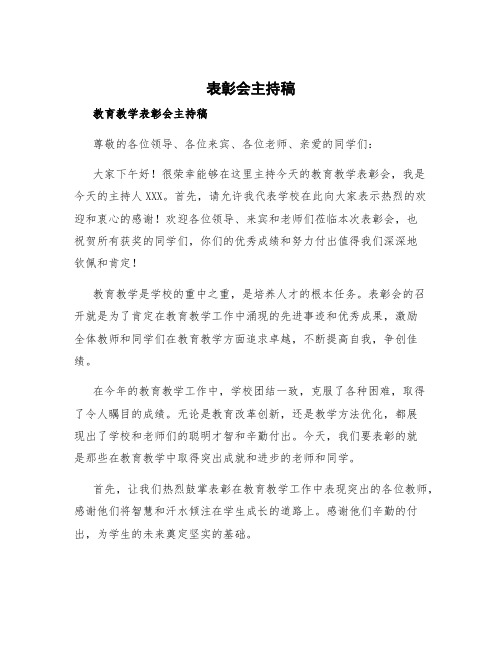 表彰会主持稿

教育教学表彰会主持稿

尊敬的各位领导、各位来宾、各位老师、亲爱的同学们：

大家下午好！很荣幸能够在这里主持今天的教育教学表彰会，我是今天的主持人XXX。首先，请允许我代表学校在此向大家表示热烈的欢迎和衷心的感谢！欢迎各位领导、来宾和老师们莅临本次表彰会，也祝贺所有获奖的同学们，你们的优秀成绩和努力付出值得我们深深地钦佩和肯定！

教育教学是学校的重中之重，是培养人才的根本任务。表彰会的召开就是为了肯定在教育教学工作中涌现的先进事迹和优秀成果，激励全体教师和同学们在教育教学方面追求卓越，不断提高自我，争创佳绩。

在今年的教育教学工作中，学校团结一致，克服了各种困难，取得了令人瞩目的成绩。无论是教育改革创新，还是教学方法优化，都展现出了学校和老师们的聪明才智和辛勤付出。今天，我们要表彰的就是那些在教育教学中取得突出成就和进步的老师和同学。

首先，让我们热烈鼓掌表彰在教育教学工作中表现突出的各位教师，感谢他们将智慧和汗水倾注在学生成长的道路上。感谢他们辛勤的付出，为学生的未来奠定坚实的基础。